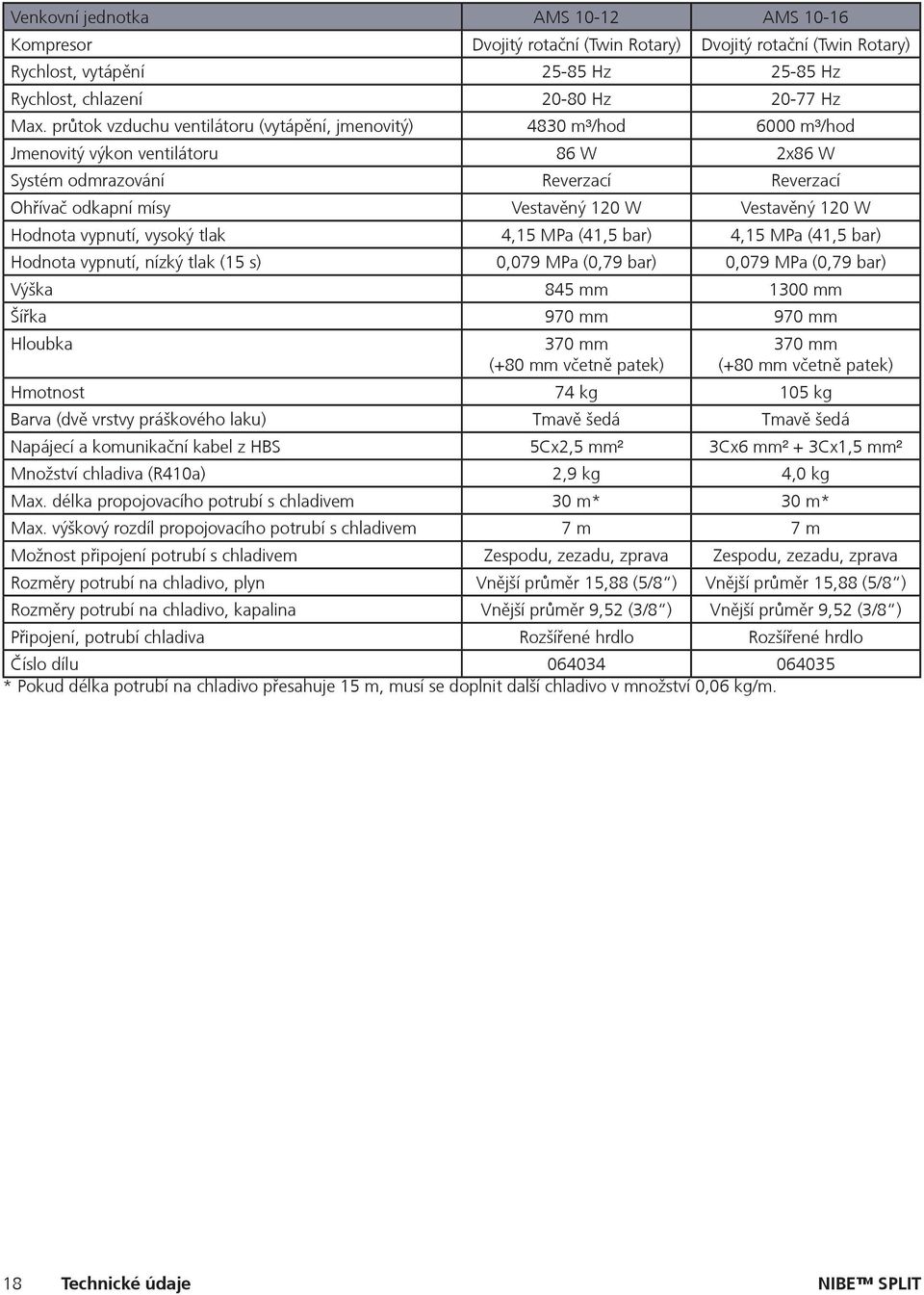 | Venkovní jednotka | AMS 10-12 | AMS 10-16 |
|---|---|---|
| Kompresor | Dvojitý rotační (Twin Rotary) | Dvojitý rotační (Twin Rotary) |
| Rychlost, vytápění | 25-85 Hz | 25-85 Hz |
| Rychlost, chlazení | 20-80 Hz | 20-77 Hz |
| Max. průtok vzduchu ventilátoru (vytápění, jmenovitý) | 4830 m³/hod | 6000 m³/hod |
| Jmenovitý výkon ventilátoru | 86 W | 2x86 W |
| Systém odmrazování | Reverzací | Reverzací |
| Ohřívač odkapní mísy | Vestavěný 120 W | Vestavěný 120 W |
| Hodnota vypnutí, vysoký tlak | 4,15 MPa (41,5 bar) | 4,15 MPa (41,5 bar) |
| Hodnota vypnutí, nízký tlak (15 s) | 0,079 MPa (0,79 bar) | 0,079 MPa (0,79 bar) |
| Výška | 845 mm | 1300 mm |
| Šířka | 970 mm | 970 mm |
| Hloubka | 370 mm (+80 mm včetně patek) | 370 mm (+80 mm včetně patek) |
| Hmotnost | 74 kg | 105 kg |
| Barva (dvě vrstvy práškového laku) | Tmavě šedá | Tmavě šedá |
| Napájecí a komunikační kabel z HBS | 5Cx2,5 mm² | 3Cx6 mm² + 3Cx1,5 mm² |
| Množství chladiva (R410a) | 2,9 kg | 4,0 kg |
| Max. délka propojovacího potrubí s chladivem | 30 m* | 30 m* |
| Max. výškový rozdíl propojovacího potrubí s chladivem | 7 m | 7 m |
| Možnost připojení potrubí s chladivem | Zespodu, zezadu, zprava | Zespodu, zezadu, zprava |
| Rozměry potrubí na chladivo, plyn | Vnější průměr 15,88 (5/8") | Vnější průměr 15,88 (5/8") |
| Rozměry potrubí na chladivo, kapalina | Vnější průměr 9,52 (3/8") | Vnější průměr 9,52 (3/8") |
| Připojení, potrubí chladiva | Rozšířené hrdlo | Rozšířené hrdlo |
| Číslo dílu | 064034 | 064035 |

* Pokud délka potrubí na chladivo přesahuje 15 m, musí se doplnit další chladivo v množství 0,06 kg/m.

18 Technické údaje NIBE™ SPLIT